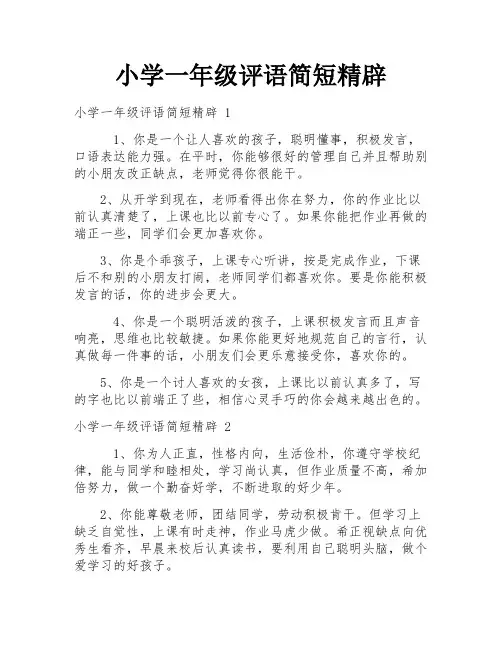 小学一年级评语简短精辟

小学一年级评语简短精辟 1

1、你是一个让人喜欢的孩子，聪明懂事，积极发言，口语表达能力强。在平时，你能够很好的管理自己并且帮助别的小朋友改正缺点，老师觉得你很能干。

2、从开学到现在，老师看得出你在努力，你的作业比以前认真清楚了，上课也比以前专心了。如果你能把作业再做的端正一些，同学们会更加喜欢你。

3、你是个乖孩子，上课专心听讲，按是完成作业，下课后不和别的小朋友打闹，老师同学们都喜欢你。要是你能积极发言的话，你的进步会更大。

4、你是一个聪明活泼的孩子，上课积极发言而且声音响亮，思维也比较敏捷。如果你能更好地规范自己的言行，认真做每一件事的话，小朋友们会更乐意接受你，喜欢你的。

5、你是一个讨人喜欢的女孩，上课比以前认真多了，写的字也比以前端正了些，相信心灵手巧的你会越来越出色的。

小学一年级评语简短精辟 2

1、你为人正直，性格内向，生活俭朴，你遵守学校纪律，能与同学和睦相处，学习尚认真，但作业质量不高，希加倍努力，做一个勤奋好学，不断进取的好少年。

2、你能尊敬老师，团结同学，劳动积极肯干。但学习上缺乏自觉性，上课有时走神，作业马虎少做。希正视缺点向优秀生看齐，早晨来校后认真读书，要利用自己聪明头脑，做个爱学习的好孩子。